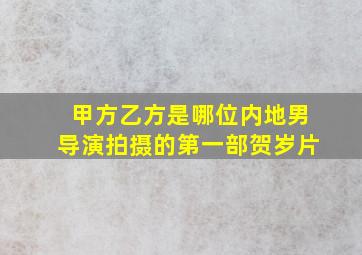 甲方乙方是哪位内地男导演拍摄的第一部贺岁片